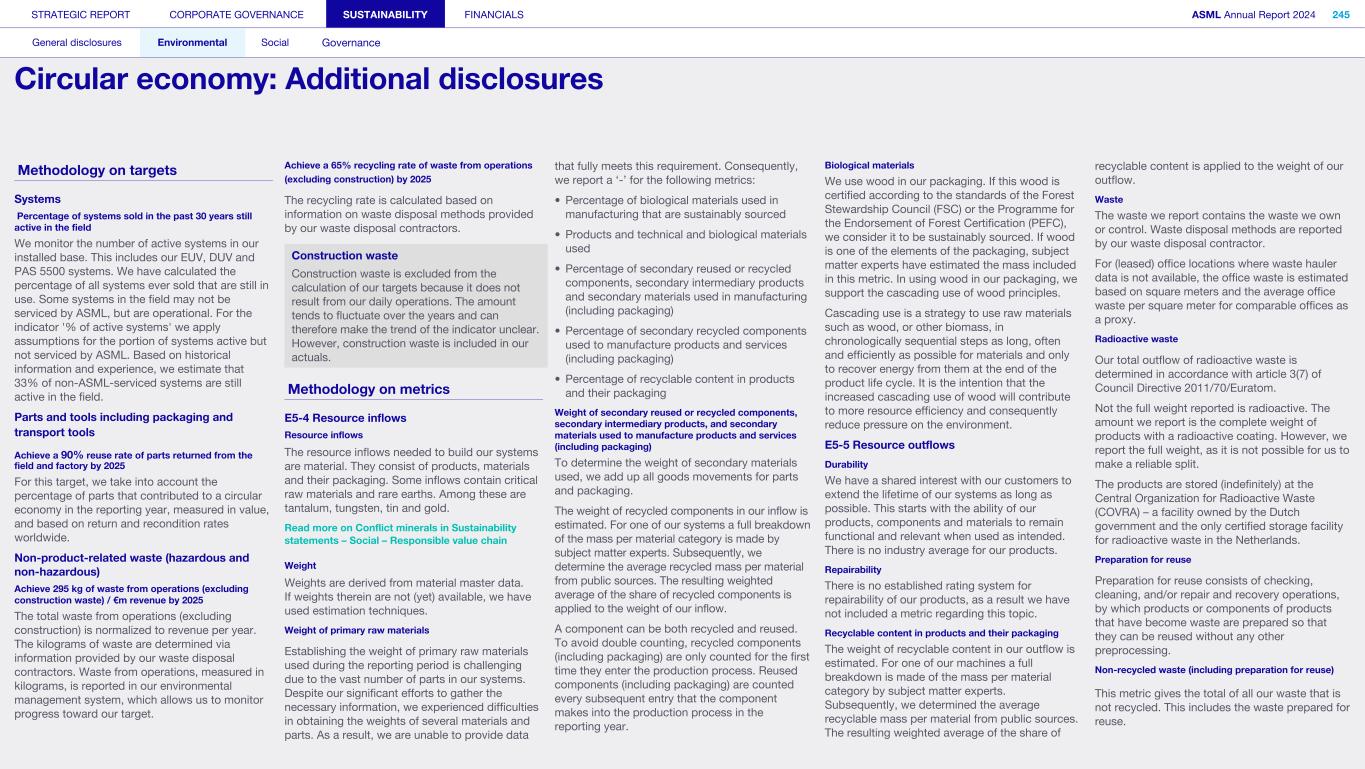 STRATEGIC REPORT CORPORATE GOVERNANCE SUSTAINABILITY FINANCIALS ASML Annual Report 2024 245

General disclosures Environmental Social Governance

Circular economy: Additional disclosures

Methodology on targets

Systems

Percentage of systems sold in the past 30 years still active in the field

We monitor the number of active systems in our installed base. This includes our EUV, DUV and PAS 5500 systems. We have calculated the percentage of all systems ever sold that are still in use. Some systems in the field may not be serviced by ASML, but are operational. For the indicator '% of active systems' we apply assumptions for the portion of systems active but not serviced by ASML. Based on historical information and experience, we estimate that 33% of non-ASML-serviced systems are still active in the field.

Parts and tools including packaging and transport tools

Achieve a 90% reuse rate of parts returned from the field and factory by 2025

For this target, we take into account the percentage of parts that contributed to a circular economy in the reporting year, measured in value, and based on return and recondition rates worldwide.

Non-product-related waste (hazardous and non-hazardous)

Achieve 295 kg of waste from operations (excluding construction waste) / €m revenue by 2025

The total waste from operations (excluding construction) is normalized to revenue per year. The kilograms of waste are determined via information provided by our waste disposal contractors. Waste from operations, measured in kilograms, is reported in our environmental management system, which allows us to monitor progress toward our target.

Achieve a 65% recycling rate of waste from operations (excluding construction) by 2025

The recycling rate is calculated based on information on waste disposal methods provided by our waste disposal contractors.

Construction waste

Construction waste is excluded from the calculation of our targets because it does not result from our daily operations. The amount tends to fluctuate over the years and can therefore make the trend of the indicator unclear. However, construction waste is included in our actuals.

Methodology on metrics

E5-4 Resource inflows

Resource inflows

The resource inflows needed to build our systems are material. They consist of products, materials and their packaging. Some inflows contain critical raw materials and rare earths. Among these are tantalum, tungsten, tin and gold.

Read more on Conflict minerals in Sustainability statements – Social – Responsible value chain

Weight

Weights are derived from material master data. If weights therein are not (yet) available, we have used estimation techniques.

Weight of primary raw materials

Establishing the weight of primary raw materials used during the reporting period is challenging due to the vast number of parts in our systems. Despite our significant efforts to gather the necessary information, we experienced difficulties in obtaining the weights of several materials and parts. As a result, we are unable to provide data that fully meets this requirement. Consequently, we report a '-' for the following metrics:

• Percentage of biological materials used in manufacturing that are sustainably sourced
• Products and technical and biological materials used
• Percentage of secondary reused or recycled components, secondary intermediary products and secondary materials used in manufacturing (including packaging)
• Percentage of secondary recycled components used to manufacture products and services (including packaging)
• Percentage of recyclable content in products and their packaging

Weight of secondary reused or recycled components, secondary intermediary products, and secondary materials used to manufacture products and services (including packaging)

To determine the weight of secondary materials used, we add up all goods movements for parts and packaging.

The weight of recycled components in our inflow is estimated. For one of our systems a full breakdown of the mass per material category is made by subject matter experts. Subsequently, we determine the average recycled mass per material from public sources. The resulting weighted average of the share of recycled components is applied to the weight of our inflow.

A component can be both recycled and reused. To avoid double counting, recycled components (including packaging) are only counted for the first time they enter the production process. Reused components (including packaging) are counted every subsequent entry that the component makes into the production process in the reporting year.

Biological materials

We use wood in our packaging. If this wood is certified according to the standards of the Forest Stewardship Council (FSC) or the Programme for the Endorsement of Forest Certification (PEFC), we consider it to be sustainably sourced. If wood is one of the elements of the packaging, subject matter experts have estimated the mass included in this metric. In using wood in our packaging, we support the cascading use of wood principles.

Cascading use is a strategy to use raw materials such as wood, or other biomass, in chronologically sequential steps as long, often and efficiently as possible for materials and only to recover energy from them at the end of the product life cycle. It is the intention that the increased cascading use of wood will contribute to more resource efficiency and consequently reduce pressure on the environment.

E5-5 Resource outflows

Durability

We have a shared interest with our customers to extend the lifetime of our systems as long as possible. This starts with the ability of our products, components and materials to remain functional and relevant when used as intended. There is no industry average for our products.

Repairability

There is no established rating system for repairability of our products, as a result we have not included a metric regarding this topic.

Recyclable content in products and their packaging

The weight of recyclable content in our outflow is estimated. For one of our machines a full breakdown is made of the mass per material category by subject matter experts. Subsequently, we determined the average recyclable mass per material from public sources. The resulting weighted average of the share of recyclable content is applied to the weight of our outflow.

Waste

The waste we report contains the waste we own or control. Waste disposal methods are reported by our waste disposal contractor.

For (leased) office locations where waste hauler data is not available, the office waste is estimated based on square meters and the average office waste per square meter for comparable offices as a proxy.

Radioactive waste

Our total outflow of radioactive waste is determined in accordance with article 3(7) of Council Directive 2011/70/Euratom.

Not the full weight reported is radioactive. The amount we report is the complete weight of products with a radioactive coating. However, we report the full weight, as it is not possible for us to make a reliable split.

The products are stored (indefinitely) at the Central Organization for Radioactive Waste (COVRA) – a facility owned by the Dutch government and the only certified storage facility for radioactive waste in the Netherlands.

Preparation for reuse

Preparation for reuse consists of checking, cleaning, and/or repair and recovery operations, by which products or components of products that have become waste are prepared so that they can be reused without any other preprocessing.

Non-recycled waste (including preparation for reuse)

This metric gives the total of all our waste that is not recycled. This includes the waste prepared for reuse.